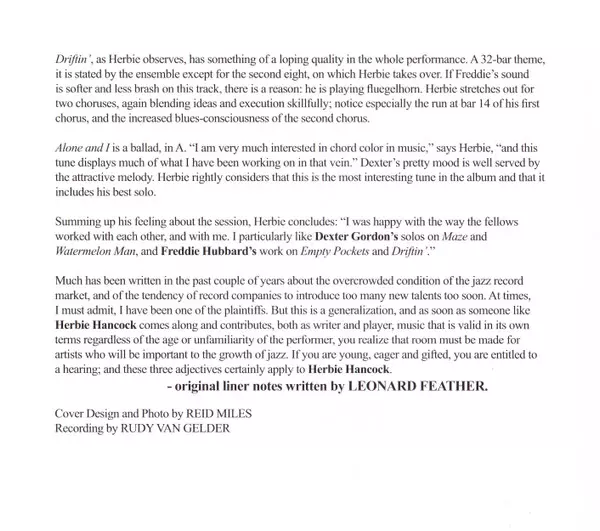 Driftin', as Herbie observes, has something of a loping quality in the whole performance. A 32-bar theme, it is stated by the ensemble except for the second eight, on which Herbie takes over. If Freddie's sound is softer and less brash on this track, there is a reason: he is playing fluegelhorn. Herbie stretches out for two choruses, again blending ideas and execution skillfully; notice especially the run at bar 14 of his first chorus, and the increased blues-consciousness of the second chorus.

Alone and I is a ballad, in A. "I am very much interested in chord color in music," says Herbie, "and this tune displays much of what I have been working on in that vein." Dexter's pretty mood is well served by the attractive melody. Herbie rightly considers that this is the most interesting tune in the album and that it includes his best solo.

Summing up his feeling about the session, Herbie concludes: "I was happy with the way the fellows worked with each other, and with me. I particularly like Dexter Gordon's solos on Maze and Watermelon Man, and Freddie Hubbard's work on Empty Pockets and Driftin'."

Much has been written in the past couple of years about the overcrowded condition of the jazz record market, and of the tendency of record companies to introduce too many new talents too soon. At times, I must admit, I have been one of the plaintiffs. But this is a generalization, and as soon as someone like Herbie Hancock comes along and contributes, both as writer and player, music that is valid in its own terms regardless of the age or unfamiliarity of the performer, you realize that room must be made for artists who will be important to the growth of jazz. If you are young, eager and gifted, you are entitled to a hearing; and these three adjectives certainly apply to Herbie Hancock.

- original liner notes written by LEONARD FEATHER.

Cover Design and Photo by REID MILES
Recording by RUDY VAN GELDER